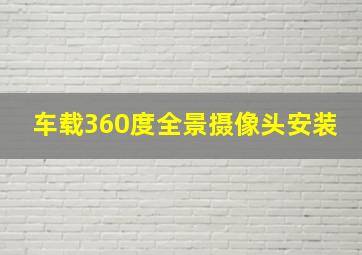 车载360度全景摄像头安装